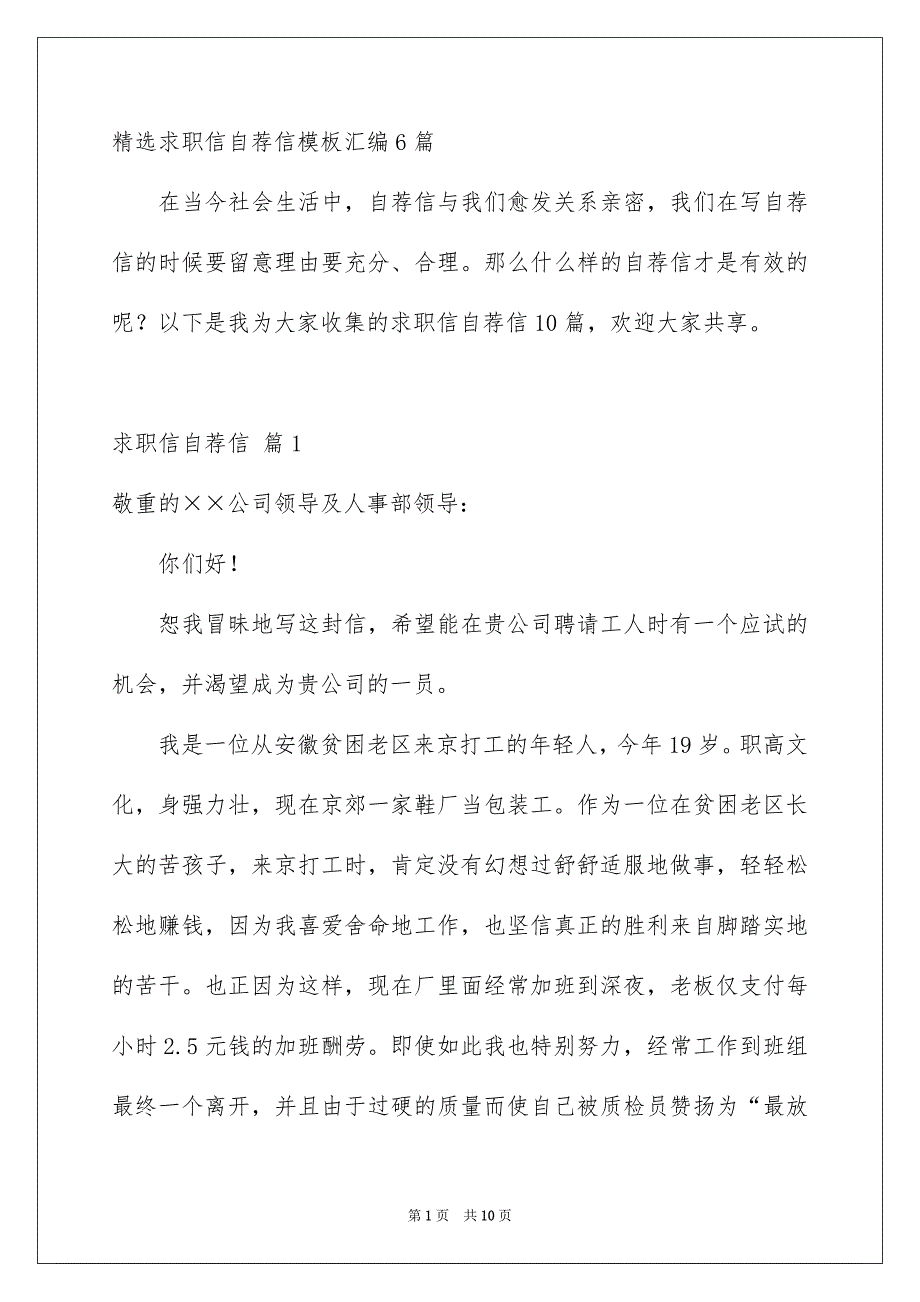 精选求职信自荐信模板汇编6篇

在当今社会生活中，自荐信与我们愈发关系亲密，我们在写自荐信的时候要留意理由要充分、合理。那么什么样的自荐信才是有效的呢？以下是我为大家收集的求职信自荐信10篇，欢迎大家共享。

求职信自荐信 篇1

敬重的××公司领导及人事部领导：

你们好！

恕我冒昧地写这封信，希望能在贵公司聘请工人时有一个应试的机会，并渴望成为贵公司的一员。

我是一位从安徽贫困老区来京打工的年轻人，今年19岁。职高文化，身强力壮，现在京郊一家鞋厂当包装工。作为一位在贫困老区长大的苦孩子，来京打工时，肯定没有幻想过舒舒适服地做事，轻轻松松地赚钱，因为我喜爱舍命地工作，也坚信真正的胜利来自脚踏实地的苦干。也正因为这样，现在厂里面经常加班到深夜，老板仅支付每小时2.5元钱的加班酬劳。即使如此我也特别努力，经常工作到班组最终一个离开，并且由于过硬的质量而使自己被质检员赞扬为“最放

第1页 共10页